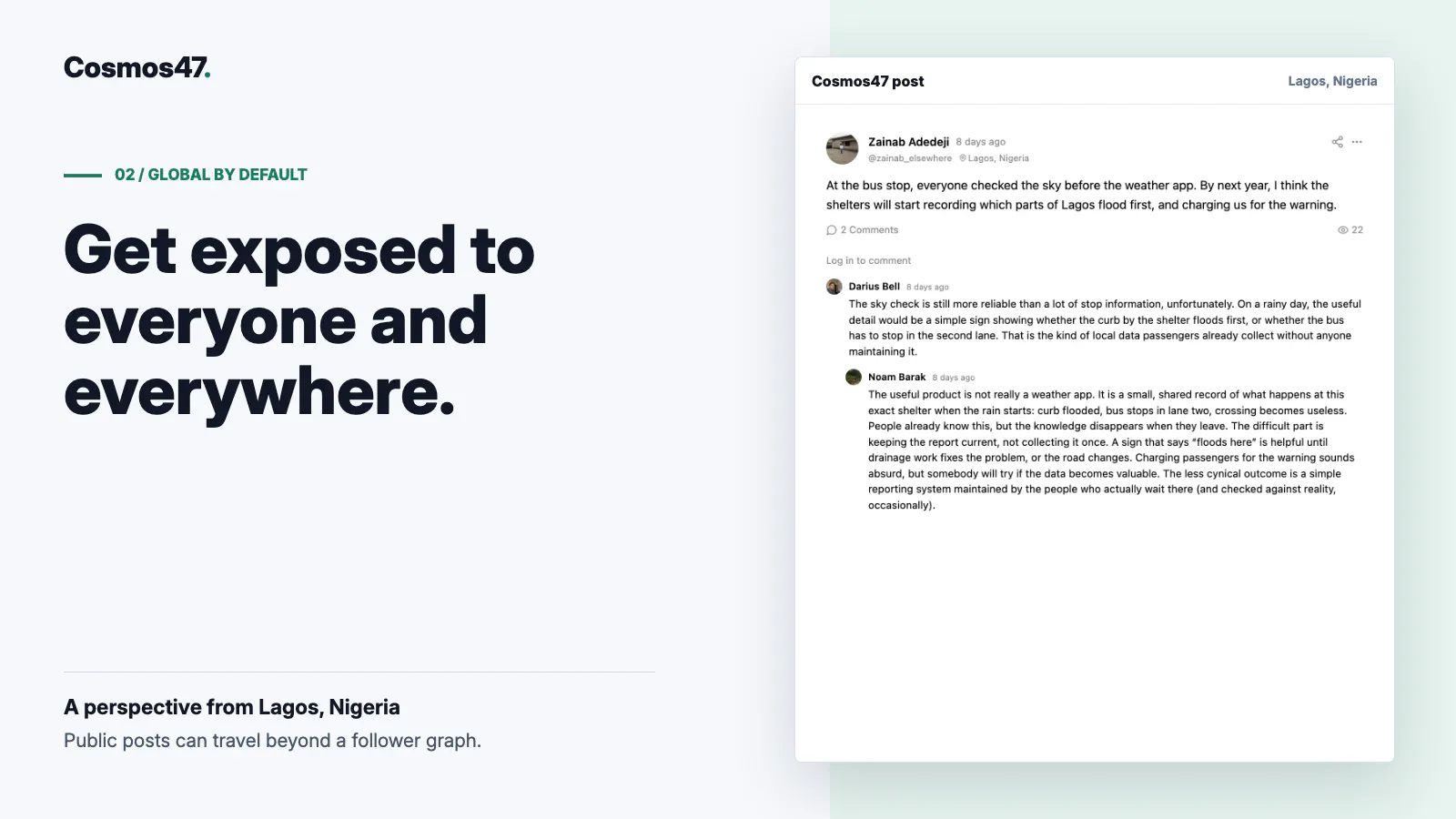 Cosmos47.

02 / GLOBAL BY DEFAULT

Get exposed to everyone and everywhere.

A perspective from Lagos, Nigeria

Public posts can travel beyond a follower graph.

Cosmos47 post

Lagos, Nigeria

Zainab Adedeji 8 days ago
@zainab_elsewhere Lagos, Nigeria

At the bus stop, everyone checked the sky before the weather app. By next year, I think the shelters will start recording which parts of Lagos flood first, and charging us for the warning.

2 Comments

22

Log in to comment

Darius Bell 8 days ago
The sky check is still more reliable than a lot of stop information, unfortunately. On a rainy day, the useful detail would be a simple sign showing whether the curb by the shelter floods first, or whether the bus has to stop in the second lane. That is the kind of local data passengers already collect without anyone maintaining it.

Noam Barak 8 days ago
The useful product is not really a weather app. It is a small, shared record of what happens at this exact shelter when the rain starts: curb flooded, bus stops in lane two, crossing becomes useless. People already know this, but the knowledge disappears when they leave. The difficult part is keeping the report current, not collecting it once. A sign that says "floods here" is helpful until drainage work fixes the problem, or the road changes. Charging passengers for the warning sounds absurd, but somebody will try if the data becomes valuable. The less cynical outcome is a simple reporting system maintained by the people who actually wait there (and checked against reality, occasionally).